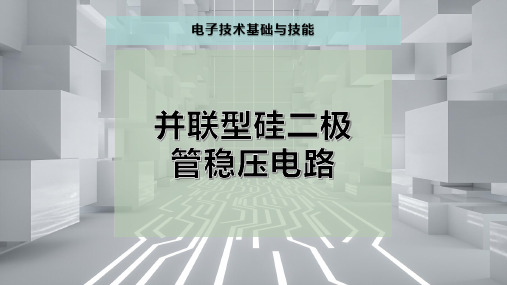 电子技术基础与技能

并联型硅二极管稳压电路